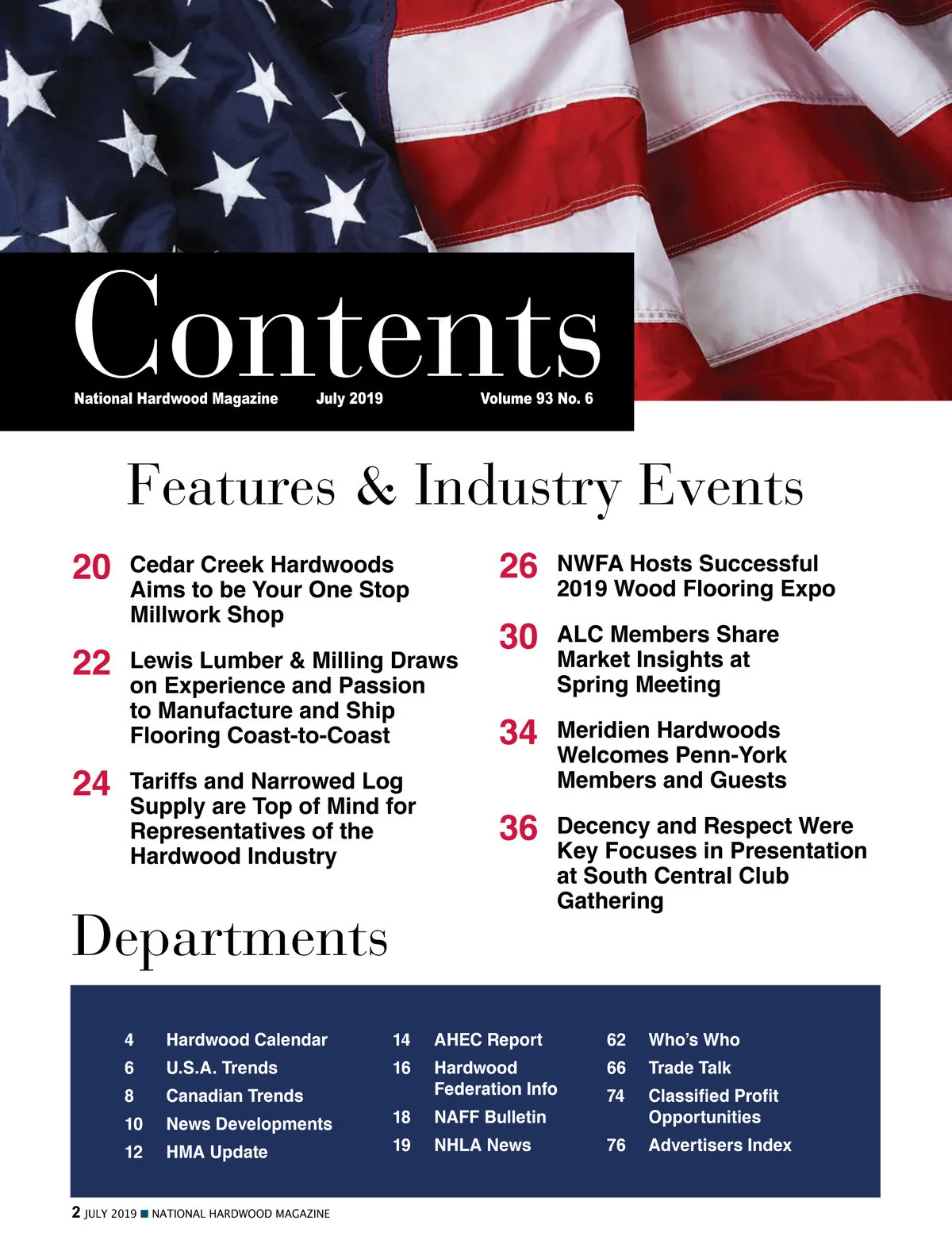 Contents

National Hardwood Magazine July 2019 Volume 93 No. 6

Features & Industry Events

20 Cedar Creek Hardwoods Aims to be Your One Stop Millwork Shop

22 Lewis Lumber & Milling Draws on Experience and Passion to Manufacture and Ship Flooring Coast-to-Coast

24 Tariffs and Narrowed Log Supply are Top of Mind for Representatives of the Hardwood Industry

26 NWFA Hosts Successful 2019 Wood Flooring Expo

30 ALC Members Share Market Insights at Spring Meeting

34 Meridien Hardwoods Welcomes Penn-York Members and Guests

36 Decency and Respect Were Key Focuses in Presentation at South Central Club Gathering

Departments

4 Hardwood Calendar
6 U.S.A. Trends
8 Canadian Trends
10 News Developments
12 HMA Update

14 AHEC Report
16 Hardwood Federation Info
18 NAFF Bulletin
19 NHLA News

62 Who's Who
66 Trade Talk
74 Classified Profit Opportunities
76 Advertisers Index

2 JULY 2019 ■ NATIONAL HARDWOOD MAGAZINE